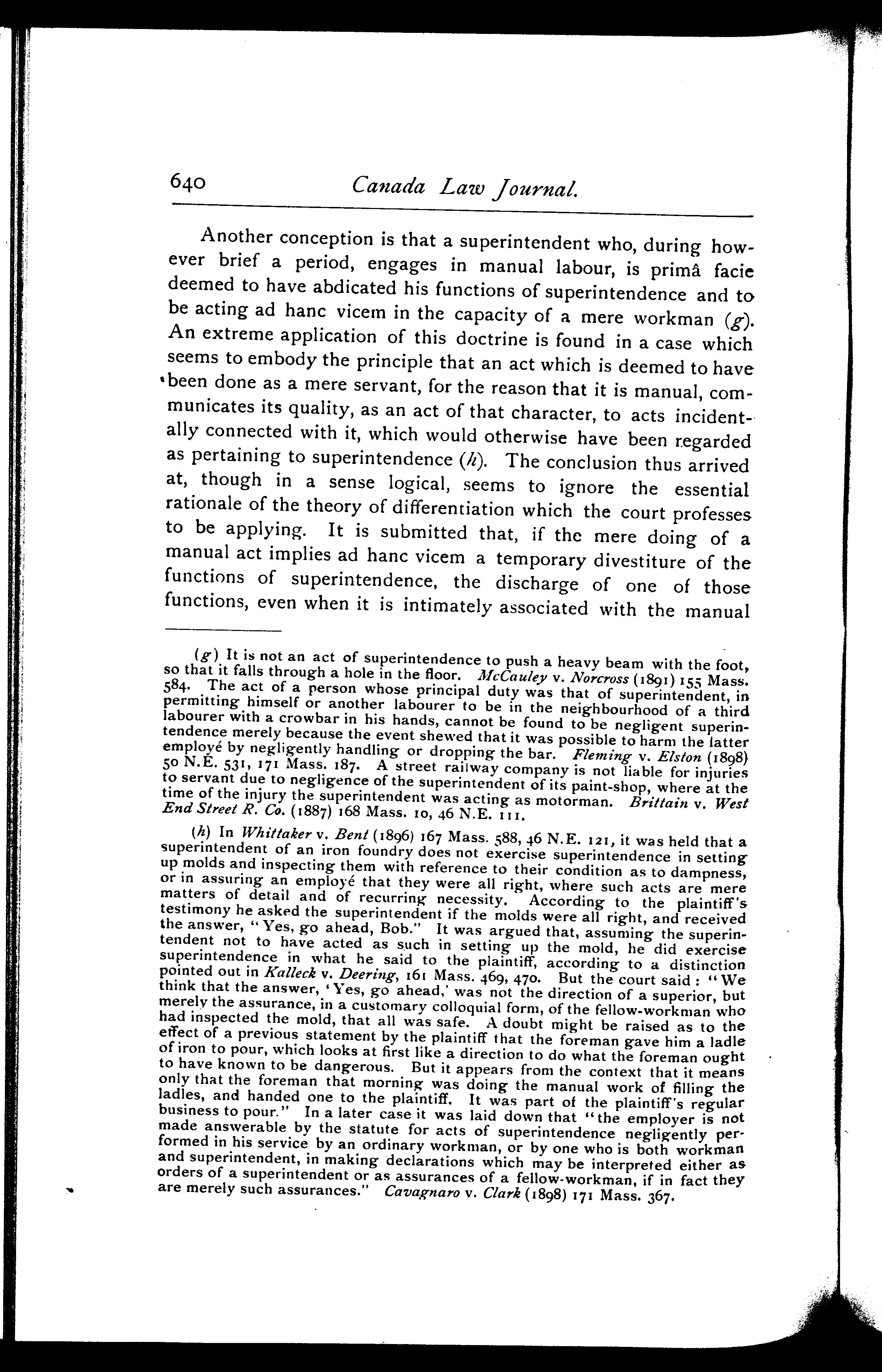 640 Canada Law Journal.

Another conception is that a superintendent who, during however brief a period, engages in manual labour, is primâ facie deemed to have abdicated his functions of superintendence and to be acting ad hanc vicem in the capacity of a mere workman (g). An extreme application of this doctrine is found in a case which seems to embody the principle that an act which is deemed to have been done as a mere servant, for the reason that it is manual, communicates its quality, as an act of that character, to acts incidentally connected with it, which would otherwise have been regarded as pertaining to superintendence (h). The conclusion thus arrived at, though in a sense logical, seems to ignore the essential rationale of the theory of differentiation which the court professes to be applying. It is submitted that, if the mere doing of a manual act implies ad hanc vicem a temporary divestiture of the functions of superintendence, the discharge of one of those functions, even when it is intimately associated with the manual

(g) It is not an act of superintendence to push a heavy beam with the foot, so that it falls through a hole in the floor. McCauley v. Norcross (1891) 155 Mass. 584. The act of a person whose principal duty was that of superintendent, in permitting himself or another labourer to be in the neighbourhood of a third labourer with a crowbar in his hands, cannot be found to be negligent superintendence merely because the event shewed that it was possible to harm the latter employé by negligently handling or dropping the bar. Fleming v. Elston (1898) 50 N.E. 531, 171 Mass. 187. A street railway company is not liable for injuries to servant due to negligence of the superintendent of its paint-shop, where at the time of the injury the superintendent was acting as motorman. Brittain v. West End Street R. Co. (1887) 168 Mass. 10, 46 N.E. 111.

(h) In Whittaker v. Bent (1896) 167 Mass. 588, 46 N.E. 121, it was held that a superintendent of an iron foundry does not exercise superintendence in setting up molds and inspecting them with reference to their condition as to dampness, or in assuring an employé that they were all right, where such acts are mere matters of detail and of recurring necessity. According to the plaintiff's testimony he asked the superintendent if the molds were all right, and received the answer, "Yes, go ahead, Bob." It was argued that, assuming the superintendent not to have acted as such in setting up the mold, he did exercise superintendence in what he said to the plaintiff, according to a distinction pointed out in Kalleck v. Deering, 161 Mass. 469, 470. But the court said: "We think that the answer, 'Yes, go ahead,' was not the direction of a superior, but merely the assurance, in a customary colloquial form, of the fellow-workman who had inspected the mold, that all was safe. A doubt might be raised as to the effect of a previous statement by the plaintiff that the foreman gave him a ladle of iron to pour, which looks at first like a direction to do what the foreman ought to have known to be dangerous. But it appears from the context that it means only that the foreman that morning was doing the manual work of filling the ladles, and handed one to the plaintiff. It was part of the plaintiff's regular business to pour." In a later case it was laid down that "the employer is not made answerable by the statute for acts of superintendence negligently performed in his service by an ordinary workman, or by one who is both workman and superintendent, in making declarations which may be interpreted either as orders of a superintendent or as assurances of a fellow-workman, if in fact they are merely such assurances." Cavagnaro v. Clark (1898) 171 Mass. 367.